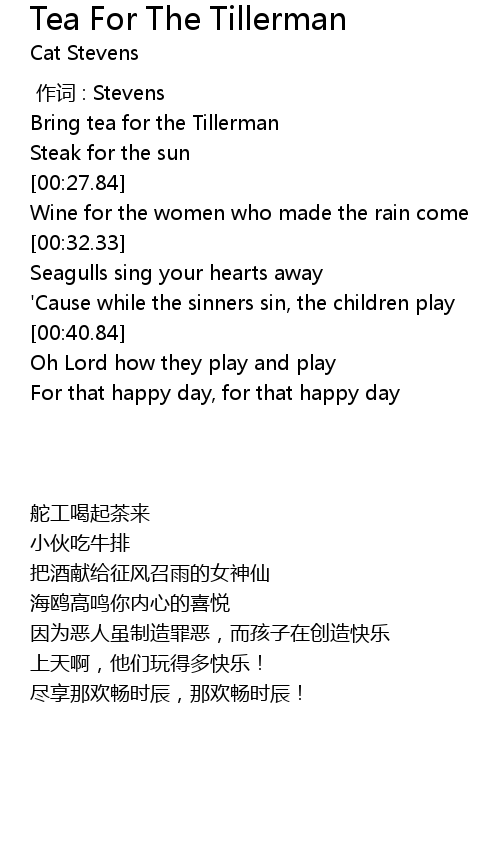 Tea For The Tillerman
Cat Stevens

作词 : Stevens
Bring tea for the Tillerman
Steak for the sun
[00:27.84]
Wine for the women who made the rain come
[00:32.33]
Seagulls sing your hearts away
'Cause while the sinners sin, the children play
[00:40.84]
Oh Lord how they play and play
For that happy day, for that happy day

舵工喝起茶来
小伙吃牛排
把酒献给征风召雨的女神仙
海鸥高鸣你内心的喜悦
因为恶人虽制造罪恶，而孩子在创造快乐
上天啊，他们玩得多快乐！
尽享那欢畅时辰，那欢畅时辰！